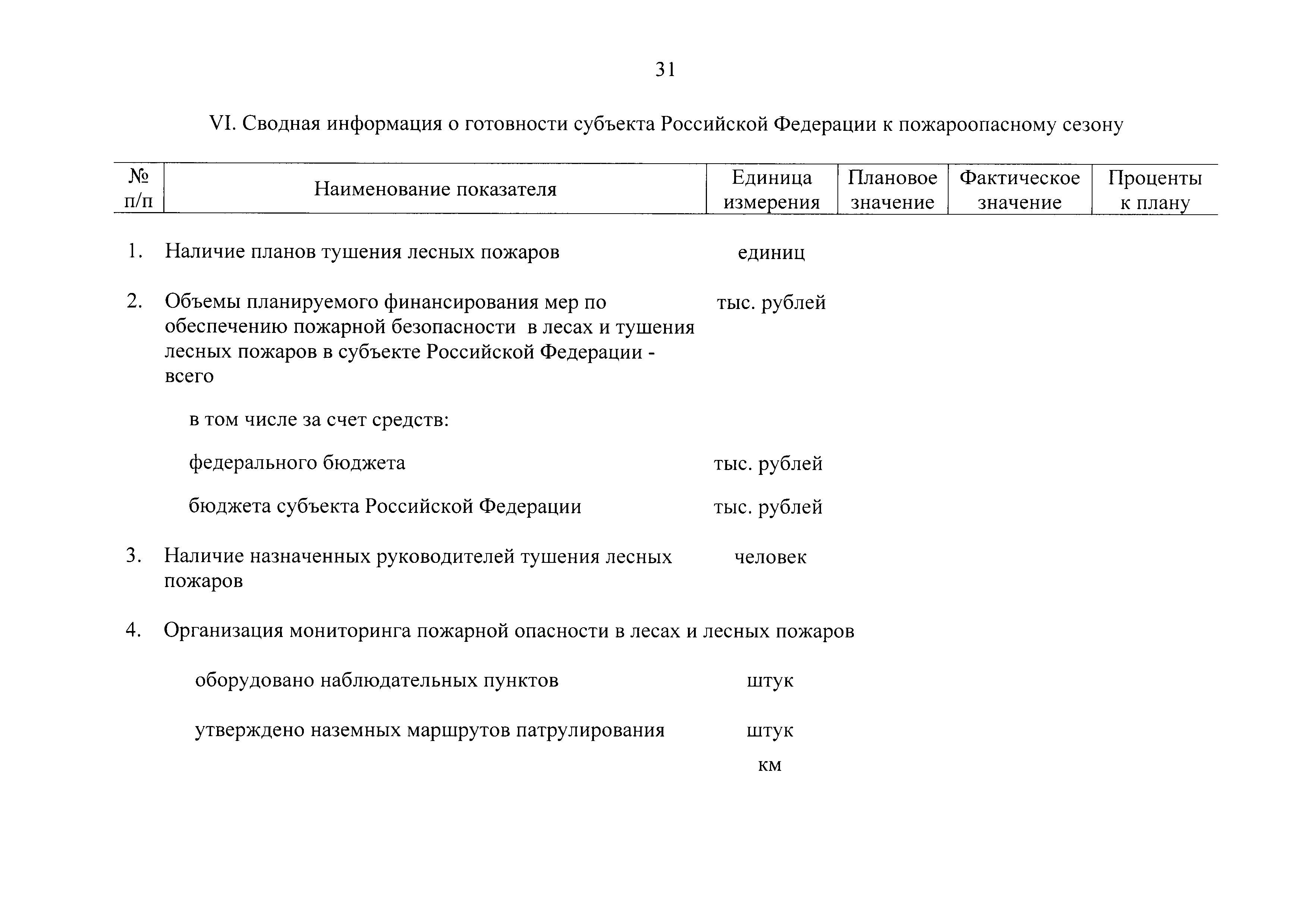 31

VI. Сводная информация о готовности субъекта Российской Федерации к пожароопасному сезону

| № п/п | Наименование показателя | Единица измерения | Плановое значение | Фактическое значение | Проценты к плану |
|---|---|---|---|---|---|
| 1. | Наличие планов тушения лесных пожаров | единиц | | | |
| 2. | Объемы планируемого финансирования мер по обеспечению пожарной безопасности в лесах и тушения лесных пожаров в субъекте Российской Федерации - всего | тыс. рублей | | | |
| | в том числе за счет средств: | | | | |
| | федерального бюджета | тыс. рублей | | | |
| | бюджета субъекта Российской Федерации | тыс. рублей | | | |
| 3. | Наличие назначенных руководителей тушения лесных пожаров | человек | | | |
| 4. | Организация мониторинга пожарной опасности в лесах и лесных пожаров | | | | |
| | оборудовано наблюдательных пунктов | штук | | | |
| | утверждено наземных маршрутов патрулирования | штук | | | |
| | | км | | | |